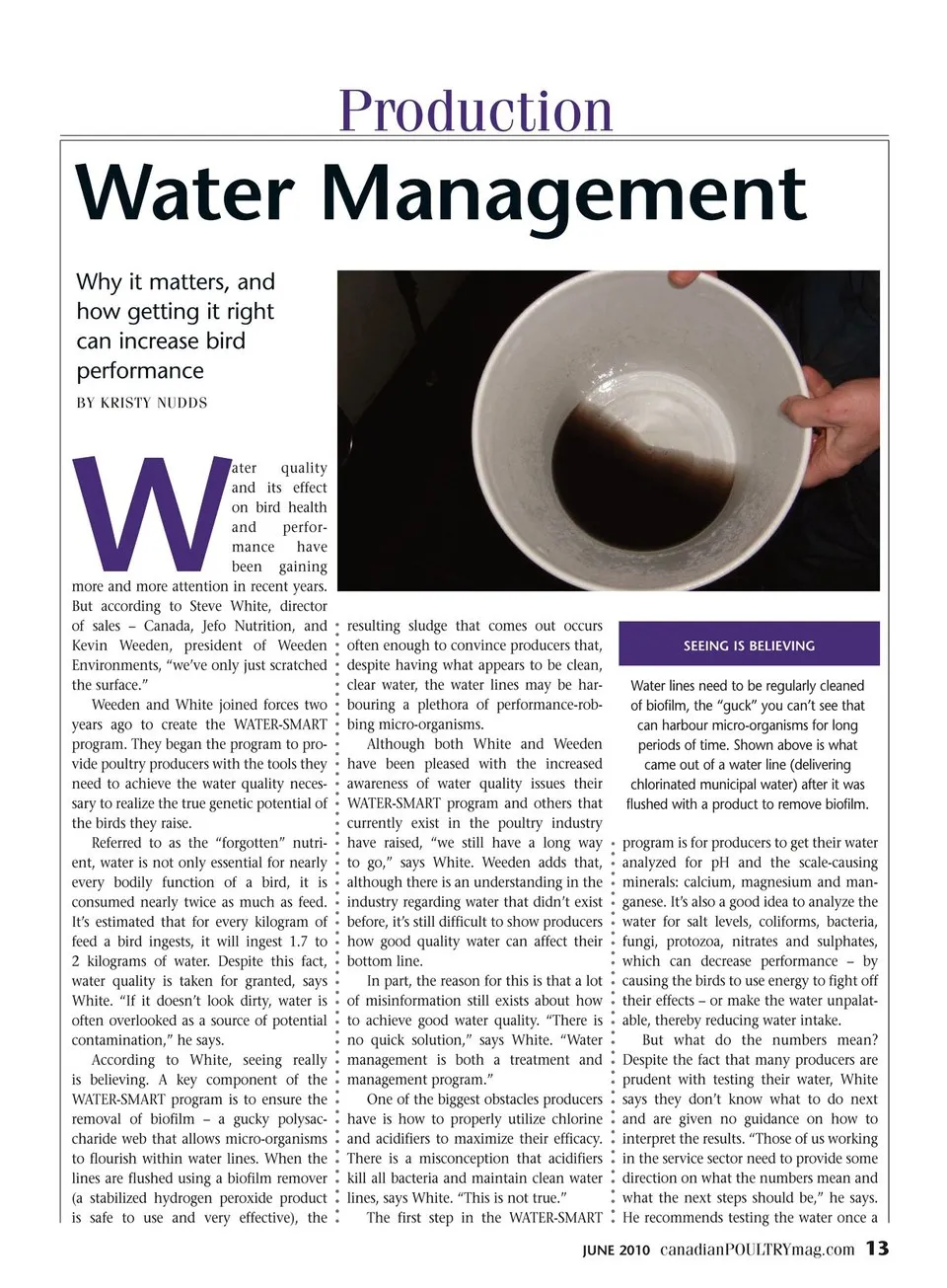 Production

Water Management

Why it matters, and how getting it right can increase bird performance

BY KRISTY NUDDS

Water quality and its effect on bird health and performance have been gaining more and more attention in recent years. But according to Steve White, director of sales – Canada, Jefo Nutrition, and Kevin Weeden, president of Weeden Environments, "we've only just scratched the surface."

Weeden and White joined forces two years ago to create the WATER-SMART program. They began the program to provide poultry producers with the tools they need to achieve the water quality necessary to realize the true genetic potential of the birds they raise.

Referred to as the "forgotten" nutrient, water is not only essential for nearly every bodily function of a bird, it is consumed nearly twice as much as feed. It's estimated that for every kilogram of feed a bird ingests, it will ingest 1.7 to 2 kilograms of water. Despite this fact, water quality is taken for granted, says White. "If it doesn't look dirty, water is often overlooked as a source of potential contamination," he says.

According to White, seeing really is believing. A key component of the WATER-SMART program is to ensure the removal of biofilm – a gucky polysaccharide web that allows micro-organisms to flourish within water lines. When the lines are flushed using a biofilm remover (a stabilized hydrogen peroxide product is safe to use and very effective), the resulting sludge that comes out occurs often enough to convince producers that, despite having what appears to be clean, clear water, the water lines may be harbouring a plethora of performance-robbing micro-organisms.

Although both White and Weeden have been pleased with the increased awareness of water quality issues their WATER-SMART program and others that currently exist in the poultry industry have raised, "we still have a long way to go," says White. Weeden adds that, although there is an understanding in the industry regarding water that didn't exist before, it's still difficult to show producers how good quality water can affect their bottom line.

In part, the reason for this is that a lot of misinformation still exists about how to achieve good water quality. "There is no quick solution," says White. "Water management is both a treatment and management program."

One of the biggest obstacles producers have is how to properly utilize chlorine and acidifiers to maximize their efficacy. There is a misconception that acidifiers kill all bacteria and maintain clean water lines, says White. "This is not true."

The first step in the WATER-SMART

SEEING IS BELIEVING

Water lines need to be regularly cleaned of biofilm, the "guck" you can't see that can harbour micro-organisms for long periods of time. Shown above is what came out of a water line (delivering chlorinated municipal water) after it was flushed with a product to remove biofilm.

program is for producers to get their water analyzed for pH and the scale-causing minerals: calcium, magnesium and manganese. It's also a good idea to analyze the water for salt levels, coliforms, bacteria, fungi, protozoa, nitrates and sulphates, which can decrease performance – by causing the birds to use energy to fight off their effects – or make the water unpalatable, thereby reducing water intake.

But what do the numbers mean? Despite the fact that many producers are prudent with testing their water, White says they don't know what to do next and are given no guidance on how to interpret the results. "Those of us working in the service sector need to provide some direction on what the numbers mean and what the next steps should be," he says. He recommends testing the water once a

JUNE 2010 canadianPOULTRYmag.com 13